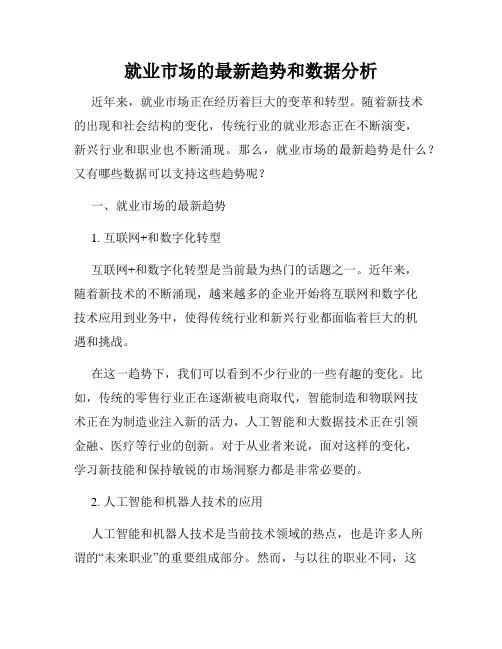 就业市场的最新趋势和数据分析

近年来，就业市场正在经历着巨大的变革和转型。随着新技术的出现和社会结构的变化，传统行业的就业形态正在不断演变，新兴行业和职业也不断涌现。那么，就业市场的最新趋势是什么？又有哪些数据可以支持这些趋势呢？

一、就业市场的最新趋势

1. 互联网+和数字化转型

互联网+和数字化转型是当前最为热门的话题之一。近年来，随着新技术的不断涌现，越来越多的企业开始将互联网和数字化技术应用到业务中，使得传统行业和新兴行业都面临着巨大的机遇和挑战。

在这一趋势下，我们可以看到不少行业的一些有趣的变化。比如，传统的零售行业正在逐渐被电商取代，智能制造和物联网技术正在为制造业注入新的活力，人工智能和大数据技术正在引领金融、医疗等行业的创新。对于从业者来说，面对这样的变化，学习新技能和保持敏锐的市场洞察力都是非常必要的。

2. 人工智能和机器人技术的应用

人工智能和机器人技术是当前技术领域的热点，也是许多人所谓的“未来职业”的重要组成部分。然而，与以往的职业不同，这